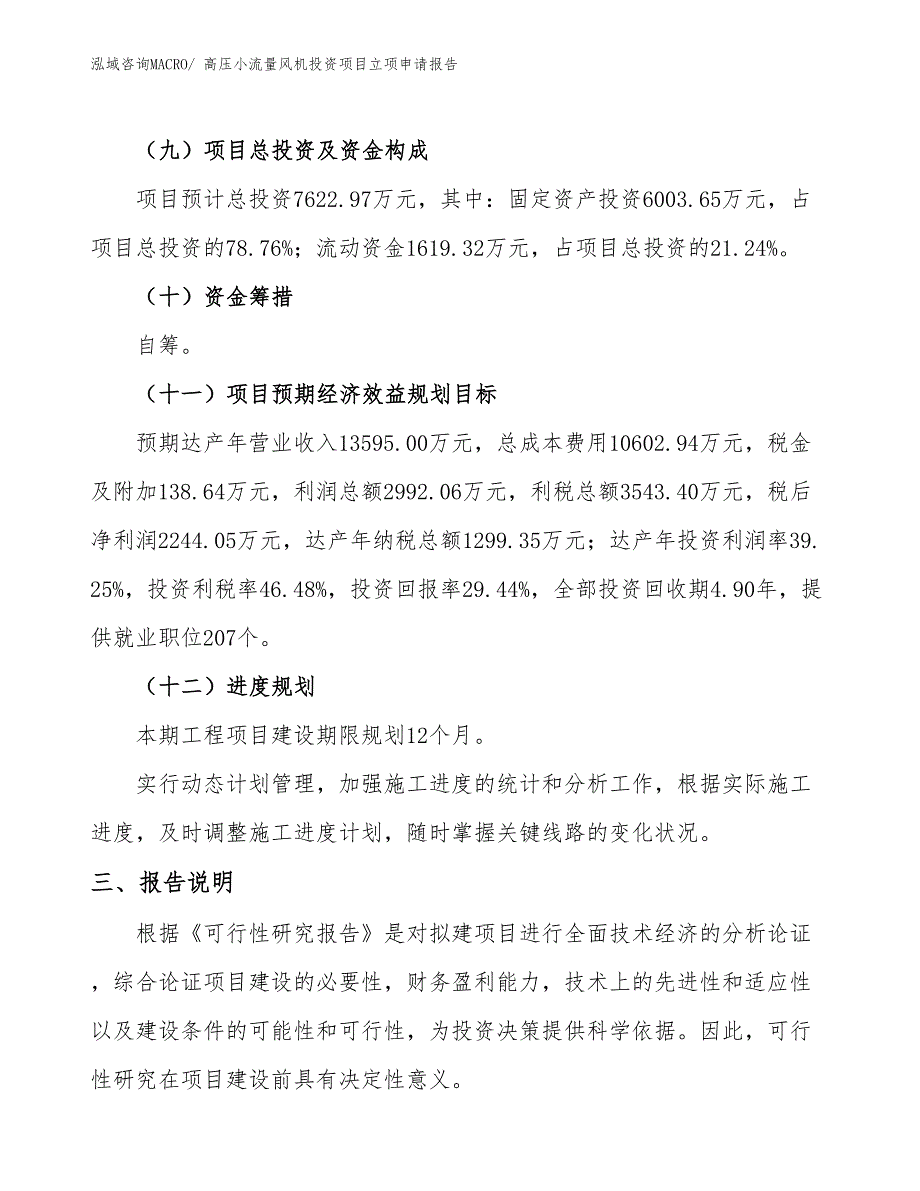 泓域咨询MACRO/ 高压小流量风机投资项目立项申请报告

（九）项目总投资及资金构成

项目预计总投资7622.97万元，其中：固定资产投资6003.65万元，占项目总投资的78.76%；流动资金1619.32万元，占项目总投资的21.24%。

（十）资金筹措

自筹。

（十一）项目预期经济效益规划目标

预期达产年营业收入13595.00万元，总成本费用10602.94万元，税金及附加138.64万元，利润总额2992.06万元，利税总额3543.40万元，税后净利润2244.05万元，达产年纳税总额1299.35万元；达产年投资利润率39.25%，投资利税率46.48%，投资回报率29.44%，全部投资回收期4.90年，提供就业职位207个。

（十二）进度规划

本期工程项目建设期限规划12个月。

实行动态计划管理，加强施工进度的统计和分析工作，根据实际施工进度，及时调整施工进度计划，随时掌握关键线路的变化状况。

三、报告说明

根据《可行性研究报告》是对拟建项目进行全面技术经济的分析论证，综合论证项目建设的必要性，财务盈利能力，技术上的先进性和适应性以及建设条件的可能性和可行性，为投资决策提供科学依据。因此，可行性研究在项目建设前具有决定性意义。